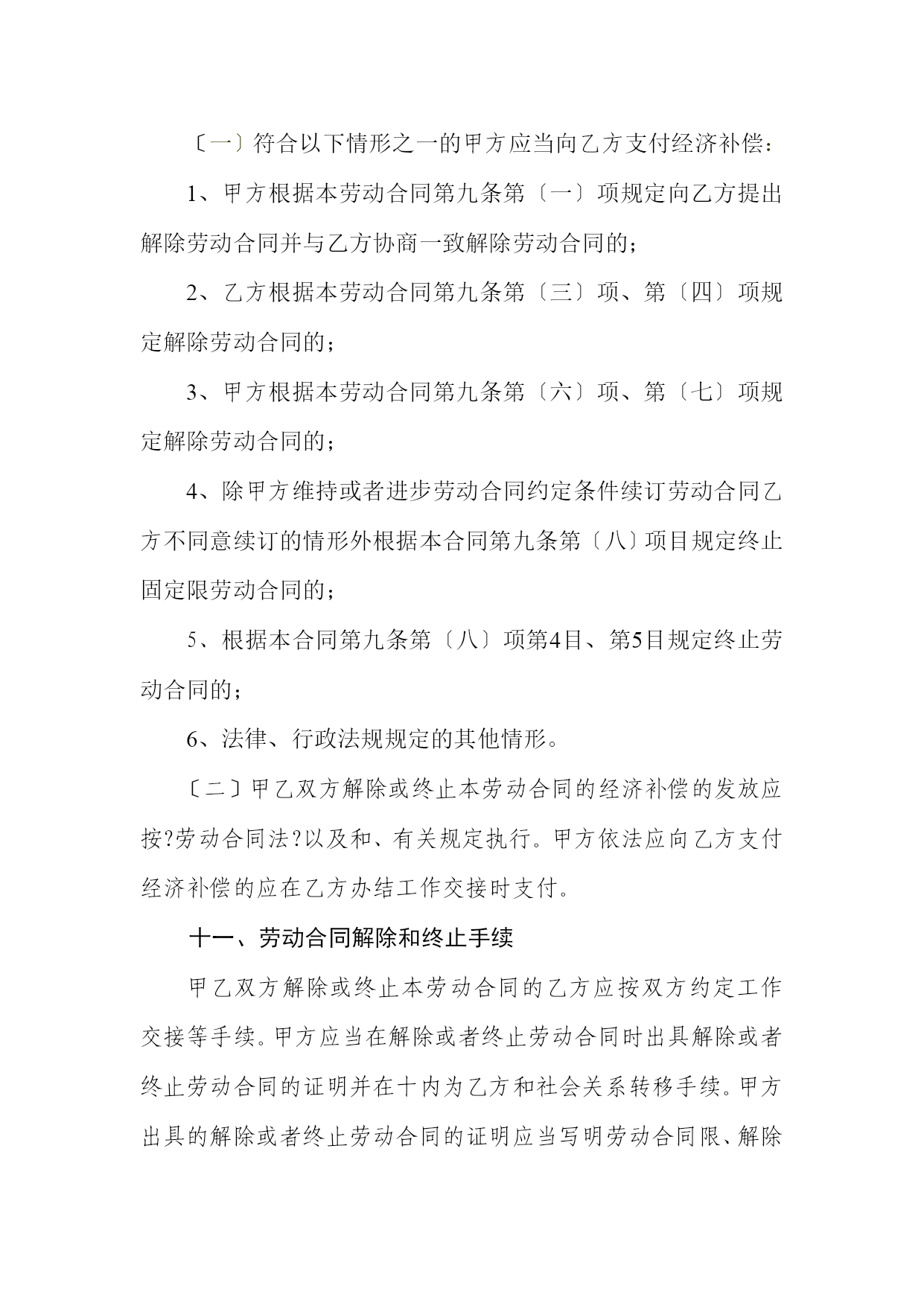 〔一〕符合以下情形之一的甲方应当向乙方支付经济补偿：

1、甲方根据本劳动合同第九条第〔一〕项规定向乙方提出解除劳动合同并与乙方协商一致解除劳动合同的；

2、乙方根据本劳动合同第九条第〔三〕项、第〔四〕项规定解除劳动合同的；

3、甲方根据本劳动合同第九条第〔六〕项、第〔七〕项规定解除劳动合同的；

4、除甲方维持或者进步劳动合同约定条件续订劳动合同乙方不同意续订的情形外根据本合同第九条第〔八〕项目规定终止固定限劳动合同的；

5、根据本合同第九条第〔八〕项第4目、第5目规定终止劳动合同的；

6、法律、行政法规规定的其他情形。

〔二〕甲乙双方解除或终止本劳动合同的经济补偿的发放应按?劳动合同法?以及和、有关规定执行。甲方依法应向乙方支付经济补偿的应在乙方办结工作交接时支付。

十一、劳动合同解除和终止手续

甲乙双方解除或终止本劳动合同的乙方应按双方约定工作交接等手续。甲方应当在解除或者终止劳动合同时出具解除或者终止劳动合同的证明并在十内为乙方和社会关系转移手续。甲方出具的解除或者终止劳动合同的证明应当写明劳动合同限、解除